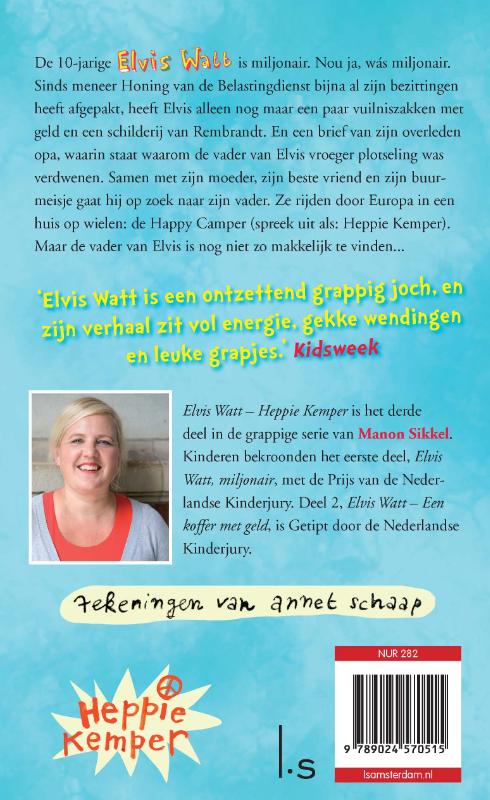 De 10-jarige Elvis Watt is miljonair. Nou ja, wás miljonair. Sinds meneer Honing van de Belastingdienst bijna al zijn bezittingen heeft afgepakt, heeft Elvis alleen nog maar een paar vuilniszakken met geld en een schilderij van Rembrandt. En een brief van zijn overleden opa, waarin staat waarom de vader van Elvis vroeger plotseling was verdwenen. Samen met zijn moeder, zijn beste vriend en zijn buurmeisje gaat hij op zoek naar zijn vader. Ze rijden door Europa in een huis op wielen: de Happy Camper (spreek uit als: Heppie Kemper). Maar de vader van Elvis is nog niet zo makkelijk te vinden...

'Elvis Watt is een ontzettend grappig joch, en zijn verhaal zit vol energie, gekke wendingen en leuke grapjes.' Kidsweek

Elvis Watt – Heppie Kemper is het derde deel in de grappige serie van Manon Sikkel. Kinderen bekroonden het eerste deel, Elvis Watt, miljonair, met de Prijs van de Nederlandse Kinderjury. Deel 2, Elvis Watt – Een koffer met geld, is Getipt door de Nederlandse Kinderjury.

tekeningen van annet schaap

Heppie Kemper

l.s

NUR 282

9 789024 570515

lsamsterdam.nl